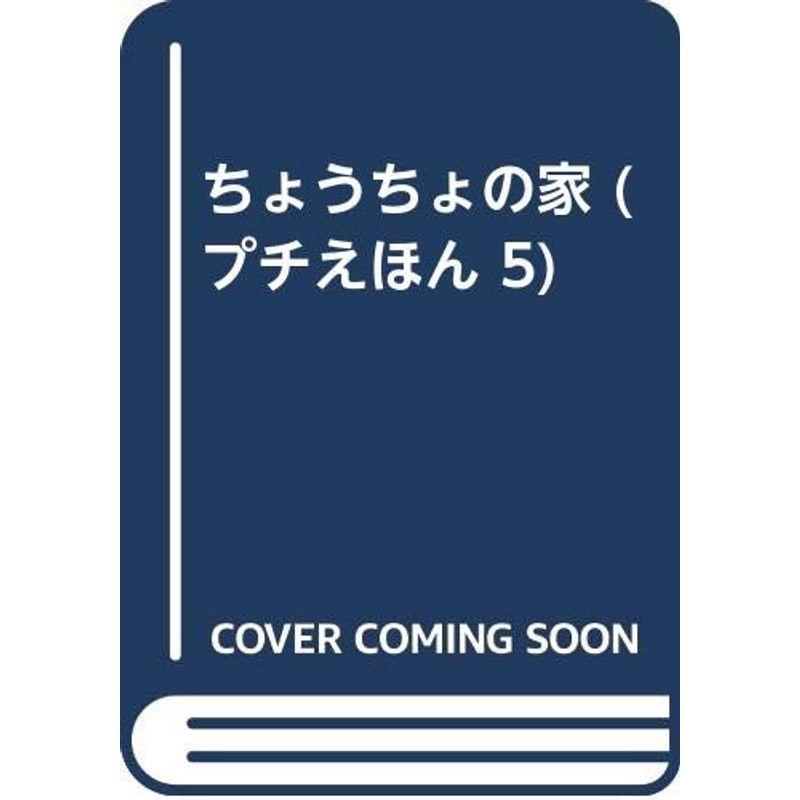 ちょうちょの家 (プチえほん 5)

COVER COMING SOON